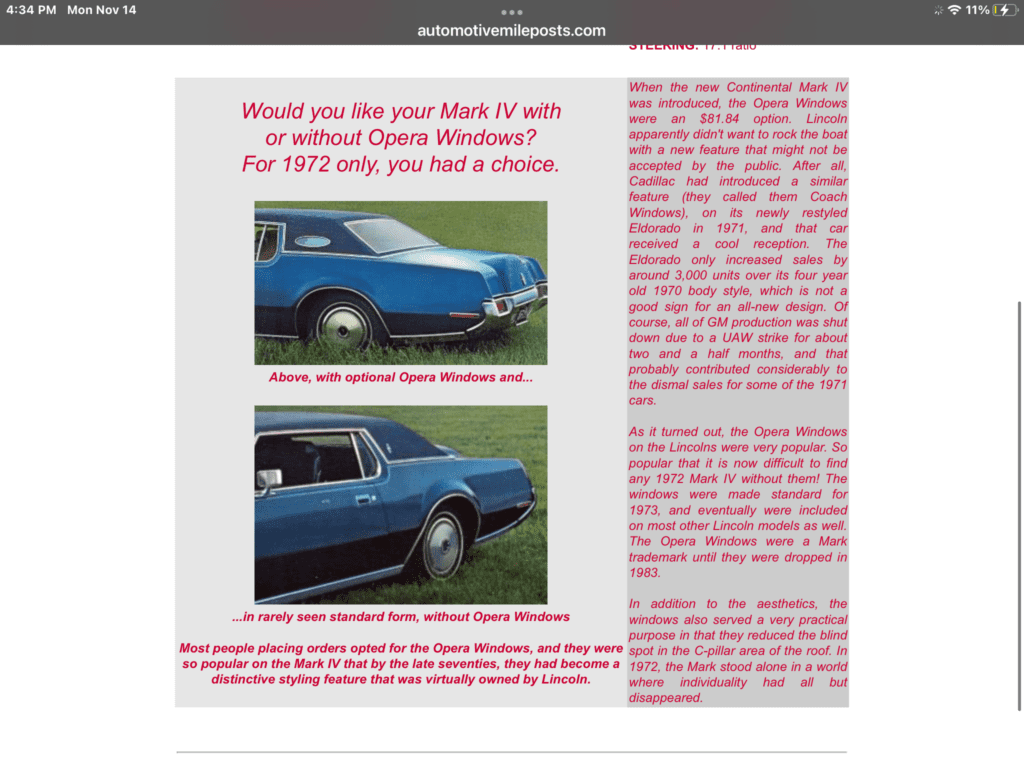 4:34 PM Mon Nov 14

automotivemileposts.com

11%

STEERING: 17:1 ratio

Would you like your Mark IV with or without Opera Windows? For 1972 only, you had a choice.

Above, with optional Opera Windows and...

...in rarely seen standard form, without Opera Windows

Most people placing orders opted for the Opera Windows, and they were so popular on the Mark IV that by the late seventies, they had become a distinctive styling feature that was virtually owned by Lincoln.

When the new Continental Mark IV was introduced, the Opera Windows were an $81.84 option. Lincoln apparently didn't want to rock the boat with a new feature that might not be accepted by the public. After all, Cadillac had introduced a similar feature (they called them Coach Windows), on its newly restyled Eldorado in 1971, and that car received a cool reception. The Eldorado only increased sales by around 3,000 units over its four year old 1970 body style, which is not a good sign for an all-new design. Of course, all of GM production was shut down due to a UAW strike for about two and a half months, and that probably contributed considerably to the dismal sales for some of the 1971 cars.

As it turned out, the Opera Windows on the Lincolns were very popular. So popular that it is now difficult to find any 1972 Mark IV without them! The windows were made standard for 1973, and eventually were included on most other Lincoln models as well. The Opera Windows were a Mark trademark until they were dropped in 1983.

In addition to the aesthetics, the windows also served a very practical purpose in that they reduced the blind spot in the C-pillar area of the roof. In 1972, the Mark stood alone in a world where individuality had all but disappeared.